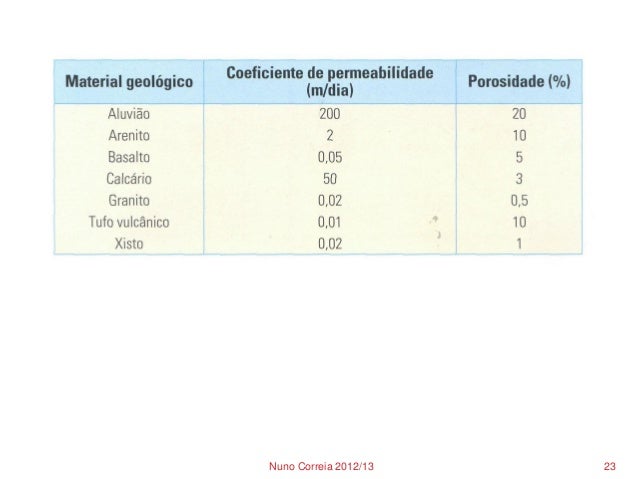 | Material geológico | Coeficiente de permeabilidade (m/dia) | Porosidade (%) |
|---|---|---|
| Aluvião | 200 | 20 |
| Arenito | 2 | 10 |
| Basalto | 0,05 | 5 |
| Calcário | 50 | 3 |
| Granito | 0,02 | 0,5 |
| Tufo vulcânico | 0,01 | 10 |
| Xisto | 0,02 | 1 |

Nuno Correia 2012/13

23